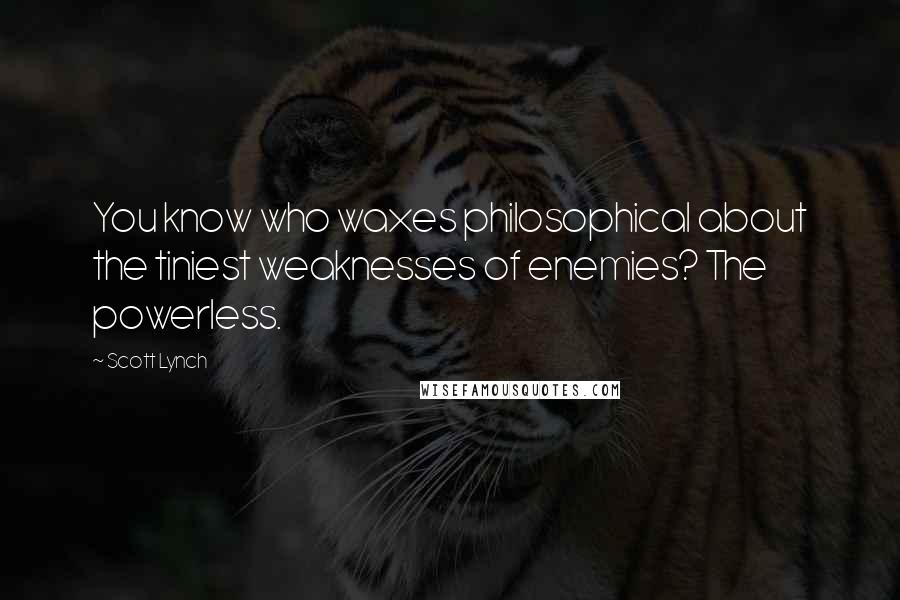 You know who waxes philosophical about the tiniest weaknesses of enemies? The powerless.

~ Scott Lynch

WISEFAMOUSQUOTES.COM